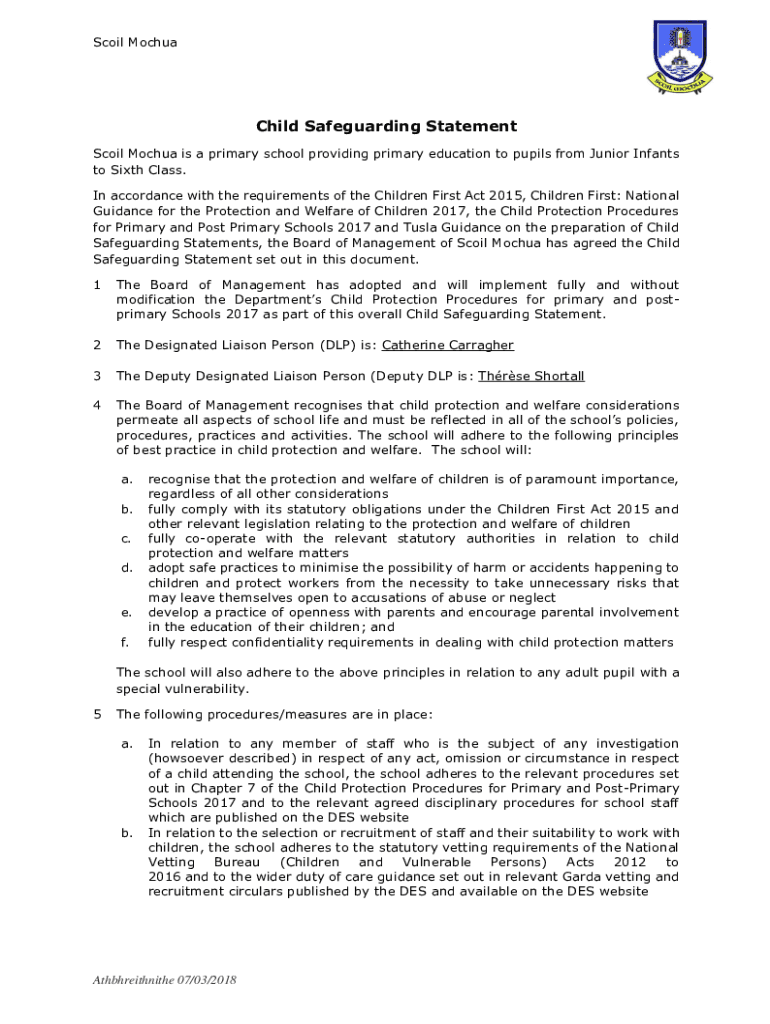 Scoil Mochua

SCOIL MOCHUA

Child Safeguarding Statement

Scoil Mochua is a primary school providing primary education to pupils from Junior Infants to Sixth Class.

In accordance with the requirements of the Children First Act 2015, Children First: National Guidance for the Protection and Welfare of Children 2017, the Child Protection Procedures for Primary and Post Primary Schools 2017 and Tusla Guidance on the preparation of Child Safeguarding Statements, the Board of Management of Scoil Mochua has agreed the Child Safeguarding Statement set out in this document.

1 The Board of Management has adopted and will implement fully and without modification the Department's Child Protection Procedures for primary and post-primary Schools 2017 as part of this overall Child Safeguarding Statement.

2 The Designated Liaison Person (DLP) is: Catherine Carragher

3 The Deputy Designated Liaison Person (Deputy DLP is: Thérèse Shortall

4 The Board of Management recognises that child protection and welfare considerations permeate all aspects of school life and must be reflected in all of the school's policies, procedures, practices and activities. The school will adhere to the following principles of best practice in child protection and welfare. The school will:

a. recognise that the protection and welfare of children is of paramount importance, regardless of all other considerations
b. fully comply with its statutory obligations under the Children First Act 2015 and other relevant legislation relating to the protection and welfare of children
c. fully co-operate with the relevant statutory authorities in relation to child protection and welfare matters
d. adopt safe practices to minimise the possibility of harm or accidents happening to children and protect workers from the necessity to take unnecessary risks that may leave themselves open to accusations of abuse or neglect
e. develop a practice of openness with parents and encourage parental involvement in the education of their children; and
f. fully respect confidentiality requirements in dealing with child protection matters

The school will also adhere to the above principles in relation to any adult pupil with a special vulnerability.

5 The following procedures/measures are in place:

a. In relation to any member of staff who is the subject of any investigation (howsoever described) in respect of any act, omission or circumstance in respect of a child attending the school, the school adheres to the relevant procedures set out in Chapter 7 of the Child Protection Procedures for Primary and Post-Primary Schools 2017 and to the relevant agreed disciplinary procedures for school staff which are published on the DES website
b. In relation to the selection or recruitment of staff and their suitability to work with children, the school adheres to the statutory vetting requirements of the National Vetting Bureau (Children and Vulnerable Persons) Acts 2012 to 2016 and to the wider duty of care guidance set out in relevant Garda vetting and recruitment circulars published by the DES and available on the DES website

Athbhreithnithe 07/03/2018